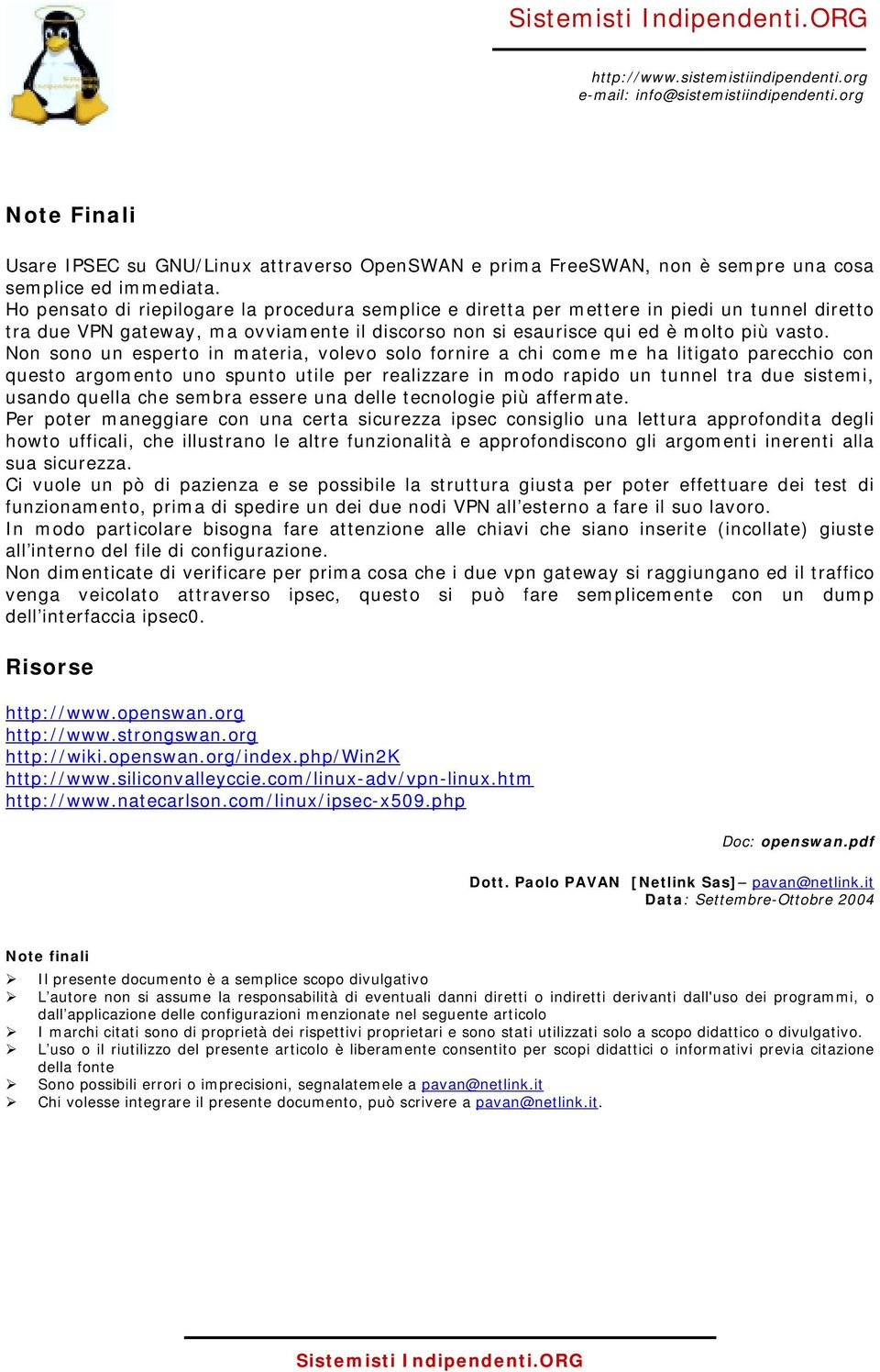 Sistemisti Indipendenti.ORG

http://www.sistemistiindipendenti.org
e-mail: info@sistemistiindipendenti.org

Note Finali

Usare IPSEC su GNU/Linux attraverso OpenSWAN e prima FreeSWAN, non è sempre una cosa semplice ed immediata.
Ho pensato di riepilogare la procedura semplice e diretta per mettere in piedi un tunnel diretto tra due VPN gateway, ma ovviamente il discorso non si esaurisce qui ed è molto più vasto.
Non sono un esperto in materia, volevo solo fornire a chi come me ha litigato parecchio con questo argomento uno spunto utile per realizzare in modo rapido un tunnel tra due sistemi, usando quella che sembra essere una delle tecnologie più affermate.
Per poter maneggiare con una certa sicurezza ipsec consiglio una lettura approfondita degli howto ufficali, che illustrano le altre funzionalità e approfondiscono gli argomenti inerenti alla sua sicurezza.
Ci vuole un pò di pazienza e se possibile la struttura giusta per poter effettuare dei test di funzionamento, prima di spedire un dei due nodi VPN all'esterno a fare il suo lavoro.
In modo particolare bisogna fare attenzione alle chiavi che siano inserite (incollate) giuste all'interno del file di configurazione.
Non dimenticate di verificare per prima cosa che i due vpn gateway si raggiungano ed il traffico venga veicolato attraverso ipsec, questo si può fare semplicemente con un dump dell'interfaccia ipsec0.

Risorse

http://www.openswan.org
http://www.strongswan.org
http://wiki.openswan.org/index.php/Win2K
http://www.siliconvalleyccie.com/linux-adv/vpn-linux.htm
http://www.natecarlson.com/linux/ipsec-x509.php

Doc: openswan.pdf

Dott. Paolo PAVAN [Netlink Sas]– pavan@netlink.it
Data: Settembre-Ottobre 2004

Note finali

➢ Il presente documento è a semplice scopo divulgativo
➢ L'autore non si assume la responsabilità di eventuali danni diretti o indiretti derivanti dall'uso dei programmi, o dall'applicazione delle configurazioni menzionate nel seguente articolo
➢ I marchi citati sono di proprietà dei rispettivi proprietari e sono stati utilizzati solo a scopo didattico o divulgativo.
➢ L'uso o il riutilizzo del presente articolo è liberamente consentito per scopi didattici o informativi previa citazione della fonte
➢ Sono possibili errori o imprecisioni, segnalatemele a pavan@netlink.it
➢ Chi volesse integrare il presente documento, può scrivere a pavan@netlink.it.

Sistemisti Indipendenti.ORG